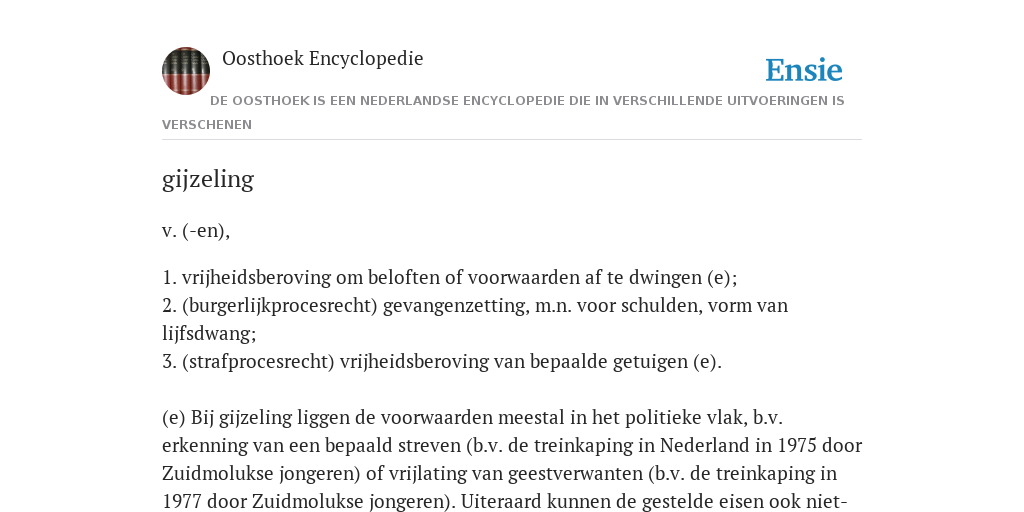 Oosthoek Encyclopedie

Ensie

DE OOSTHOEK IS EEN NEDERLANDSE ENCYCLOPEDIE DIE IN VERSCHILLENDE UITVOERINGEN IS VERSCHENEN

gijzeling

v. (-en),

1. vrijheidsberoving om beloften of voorwaarden af te dwingen (e);
2. (burgerlijkprocesrecht) gevangenzetting, m.n. voor schulden, vorm van lijfsdwang;
3. (strafprocesrecht) vrijheidsberoving van bepaalde getuigen (e).

(e) Bij gijzeling liggen de voorwaarden meestal in het politieke vlak, b.v. erkenning van een bepaald streven (b.v. de treinkaping in Nederland in 1975 door Zuidmolukse jongeren) of vrijlating van geestverwanten (b.v. de treinkaping in 1977 door Zuidmolukse jongeren). Uiteraard kunnen de gestelde eisen ook niet-